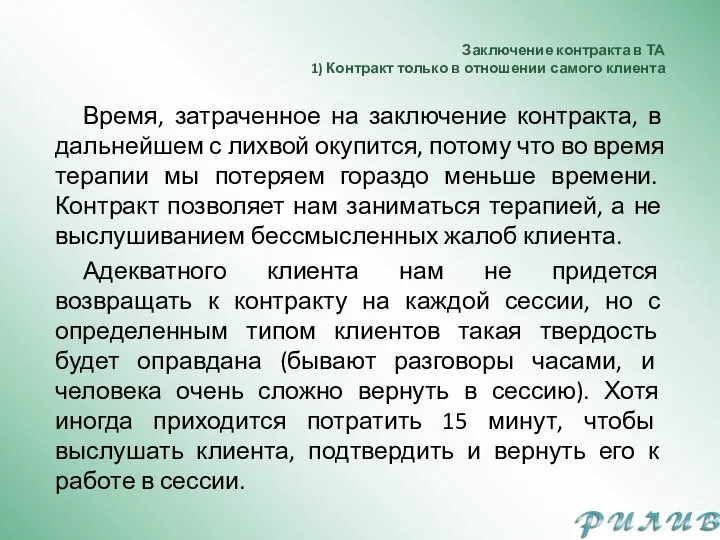 Заключение контракта в ТА
1) Контракт только в отношении самого клиента

Время, затраченное на заключение контракта, в дальнейшем с лихвой окупится, потому что во время терапии мы потеряем гораздо меньше времени. Контракт позволяет нам заниматься терапией, а не выслушиванием бессмысленных жалоб клиента.

Адекватного клиента нам не придется возвращать к контракту на каждой сессии, но с определенным типом клиентов такая твердость будет оправдана (бывают разговоры часами, и человека очень сложно вернуть в сессию). Хотя иногда приходится потратить 15 минут, чтобы выслушать клиента, подтвердить и вернуть его к работе в сессии.

РИЛИВ